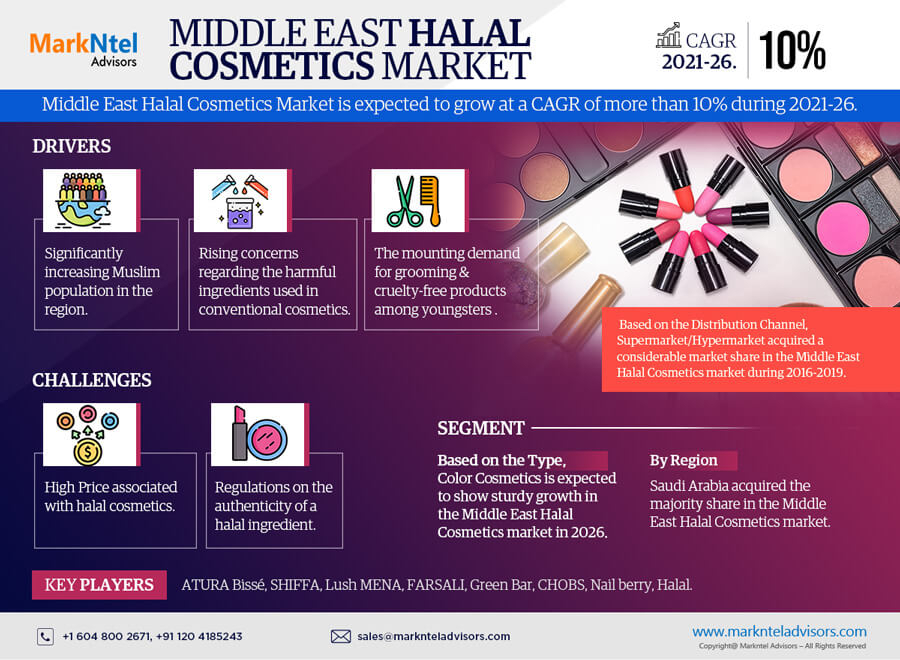 MarkNtel Advisors

MIDDLE EAST HALAL COSMETICS MARKET

CAGR 2021-26. 10%

Middle East Halal Cosmetics Market is expected to grow at a CAGR of more than 10% during 2021-26.

DRIVERS

Significantly increasing Muslim population in the region.

Rising concerns regarding the harmful ingredients used in conventional cosmetics.

The mounting demand for grooming & cruelty-free products among youngsters .

Based on the Distribution Channel, Supermarket/Hypermarket acquired a considerable market share in the Middle East Halal Cosmetics market during 2016-2019.

CHALLENGES

High Price associated with halal cosmetics.

Regulations on the authenticity of a halal ingredient.

SEGMENT

Based on the Type, Color Cosmetics is expected to show sturdy growth in the Middle East Halal Cosmetics market in 2026.

By Region
Saudi Arabia acquired the majority share in the Middle East Halal Cosmetics market.

KEY PLAYERS ATURA Bissé, SHIFFA, Lush MENA, FARSALI, Green Bar, CHOBS, Nail berry, Halal.

+1 604 800 2671, +91 120 4185243

sales@marknteladvisors.com

www.marknteladvisors.com
Copyright@ Markntel Advisors – All Rights Reserved